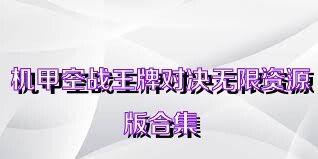 机甲空战王牌对决无限资源版合集